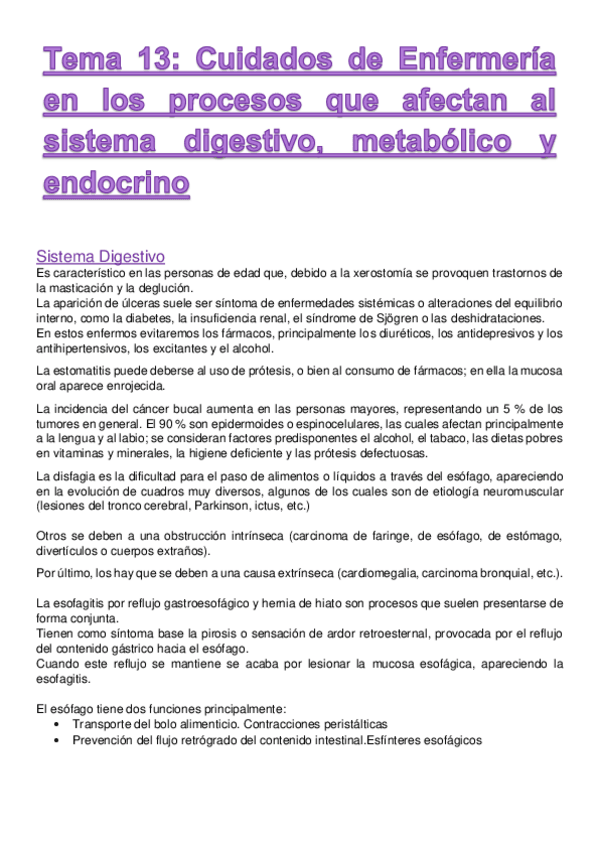 Tema 13: Cuidados de Enfermería en los procesos que afectan al sistema digestivo, metabólico y endocrino

Sistema Digestivo
Es característico en las personas de edad que, debido a la xerostomía se provoquen trastornos de la masticación y la deglución.
La aparición de úlceras suele ser síntoma de enfermedades sistémicas o alteraciones del equilibrio interno, como la diabetes, la insuficiencia renal, el síndrome de Sjögren o las deshidrataciones.
En estos enfermos evitaremos los fármacos, principalmente los diuréticos, los antidepresivos y los antihipertensivos, los excitantes y el alcohol.

La estomatitis puede deberse al uso de prótesis, o bien al consumo de fármacos; en ella la mucosa oral aparece enrojecida.

La incidencia del cáncer bucal aumenta en las personas mayores, representando un 5 % de los tumores en general. El 90 % son epidermoides o espinocelulares, las cuales afectan principalmente a la lengua y al labio; se consideran factores predisponentes el alcohol, el tabaco, las dietas pobres en vitaminas y minerales, la higiene deficiente y las prótesis defectuosas.

La disfagia es la dificultad para el paso de alimentos o líquidos a través del esófago, apareciendo en la evolución de cuadros muy diversos, algunos de los cuales son de etiología neuromuscular (lesiones del tronco cerebral, Parkinson, ictus, etc.)

Otros se deben a una obstrucción intrínseca (carcinoma de faringe, de esófago, de estómago, divertículos o cuerpos extraños).

Por último, los hay que se deben a una causa extrínseca (cardiomegalia, carcinoma bronquial, etc.).

La esofagitis por reflujo gastroesofágico y hernia de hiato son procesos que suelen presentarse de forma conjunta.
Tienen como síntoma base la pirosis o sensación de ardor retroesternal, provocada por el reflujo del contenido gástrico hacia el esófago.
Cuando este reflujo se mantiene se acaba por lesionar la mucosa esofágica, apareciendo la esofagitis.

El esófago tiene dos funciones principalmente:
• Transporte del bolo alimenticio. Contracciones peristálticas
• Prevención del flujo retrógrado del contenido intestinal.Esfínteres esofágicos